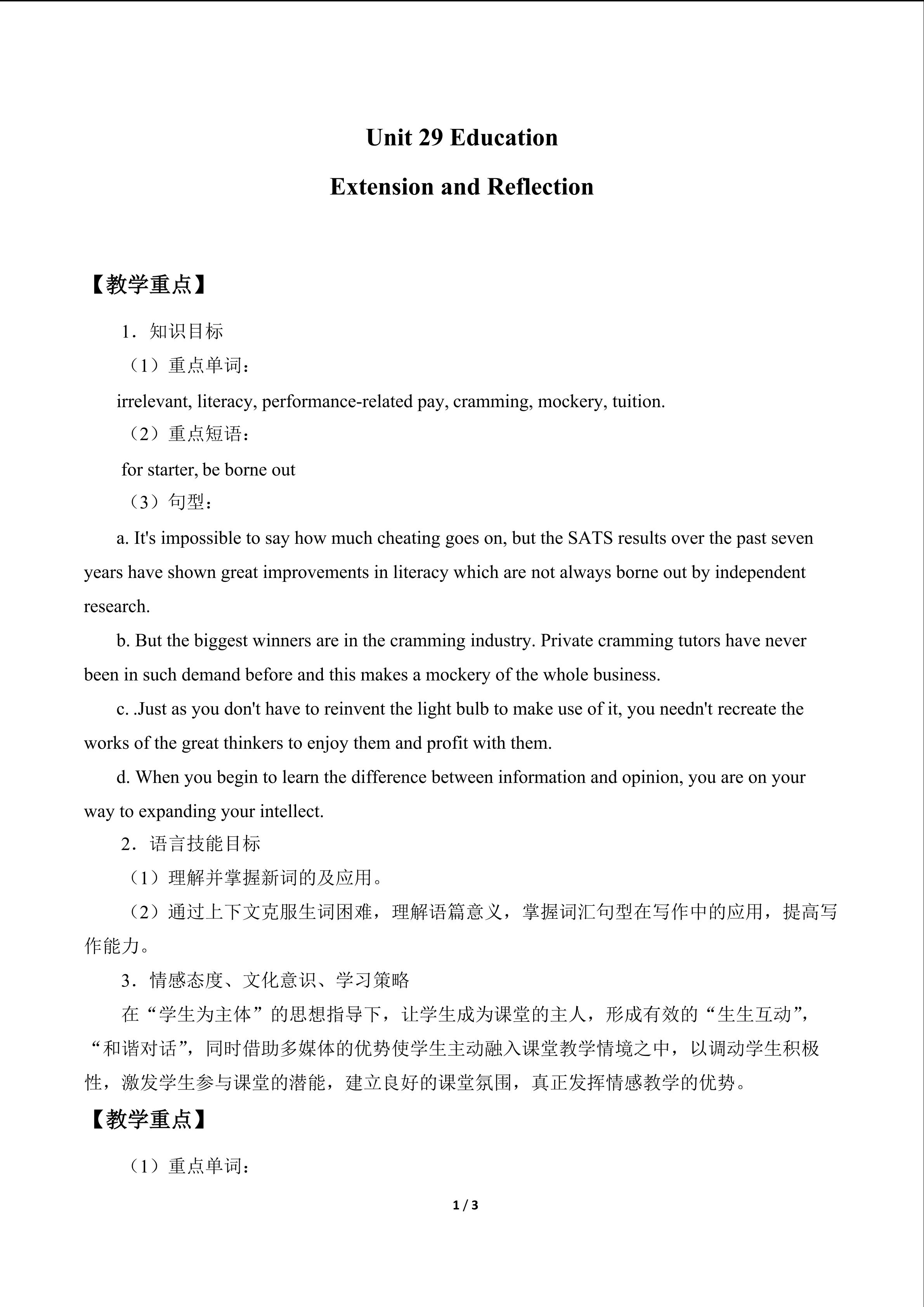 Unit 29 Education

Extension and Reflection

【教学重点】

1．知识目标

（1）重点单词：

irrelevant, literacy, performance-related pay, cramming, mockery, tuition.

（2）重点短语：

for starter, be borne out

（3）句型：

a. It's impossible to say how much cheating goes on, but the SATS results over the past seven years have shown great improvements in literacy which are not always borne out by independent research.

b. But the biggest winners are in the cramming industry. Private cramming tutors have never been in such demand before and this makes a mockery of the whole business.

c. .Just as you don't have to reinvent the light bulb to make use of it, you needn't recreate the works of the great thinkers to enjoy them and profit with them.

d. When you begin to learn the difference between information and opinion, you are on your way to expanding your intellect.

2．语言技能目标

（1）理解并掌握新词的及应用。

（2）通过上下文克服生词困难，理解语篇意义，掌握词汇句型在写作中的应用，提高写作能力。

3．情感态度、文化意识、学习策略

在“学生为主体”的思想指导下，让学生成为课堂的主人，形成有效的“生生互动”，“和谐对话”，同时借助多媒体的优势使学生主动融入课堂教学情境之中，以调动学生积极性，激发学生参与课堂的潜能，建立良好的课堂氛围，真正发挥情感教学的优势。

【教学重点】

（1）重点单词：

1 / 3